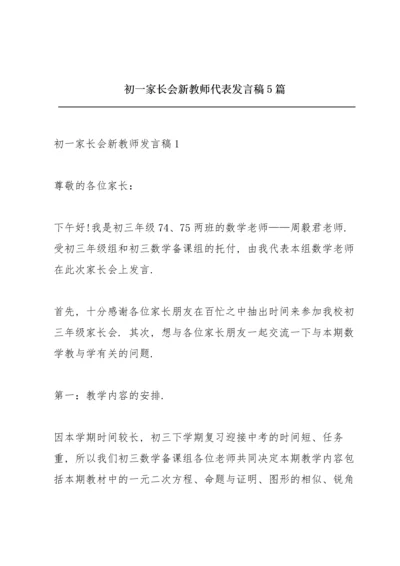 初一家长会新教师代表发言稿5篇

初一家长会新教师发言稿1

尊敬的各位家长：

下午好!我是初三年级74、75两班的数学老师——周毅君老师.受初三年级组和初三数学备课组的托付，由我代表本组数学老师在此次家长会上发言.

首先，十分感谢各位家长朋友在百忙之中抽出时间来参加我校初三年级家长会.其次，想与各位家长朋友一起交流一下与本期数学教与学有关的问题.

第一：教学内容的安排.

因本学期时间较长，初三下学期复习迎接中考的时间短、任务重，所以我们初三数学备课组各位老师共同决定本期教学内容包括本期教材中的一元二次方程、命题与证明、图形的相似、锐角